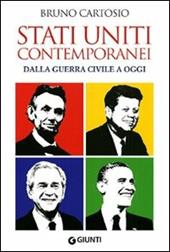 BRUNO CARTOSIO

STATI UNITI CONTEMPORANEI

DALLA GUERRA CIVILE A OGGI

GIUNTI